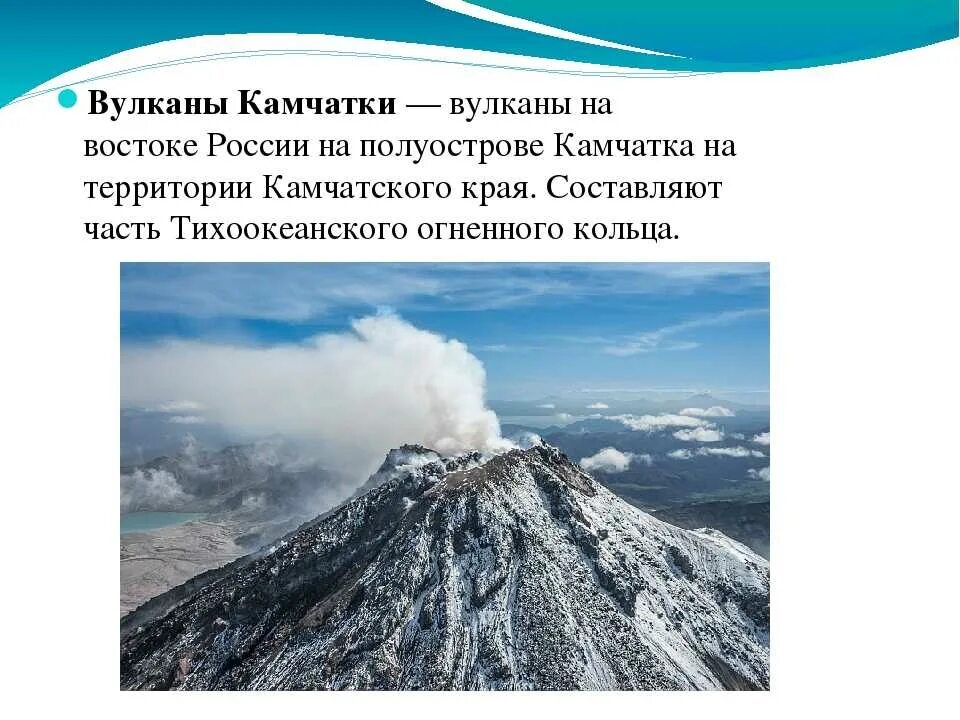 Вулканы Камчатки — вулканы на востоке России на полуострове Камчатка на территории Камчатского края. Составляют часть Тихоокеанского огненного кольца.